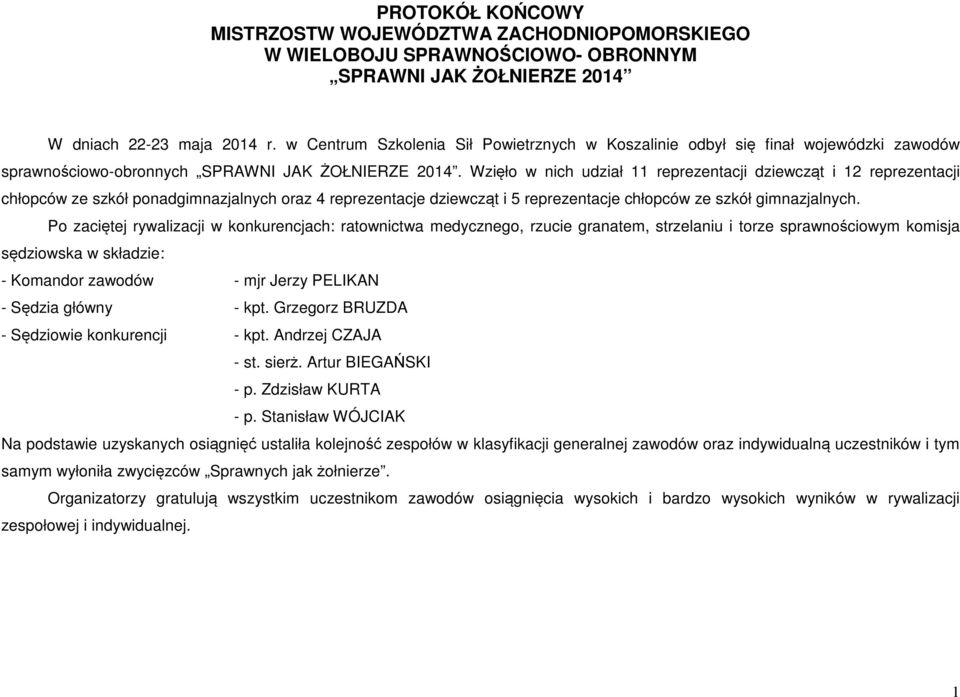 PROTOKÓŁ KOŃCOWY
MISTRZOSTW WOJEWÓDZTWA ZACHODNIOPOMORSKIEGO
W WIELOBOJU SPRAWNOŚCIOWO- OBRONNYM
„SPRAWNI JAK ŻOŁNIERZE 2014”

W dniach 22-23 maja 2014 r. w Centrum Szkolenia Sił Powietrznych w Koszalinie odbył się finał wojewódzki zawodów sprawnościowo-obronnych „SPRAWNI JAK ŻOŁNIERZE 2014”. Wzięło w nich udział 11 reprezentacji dziewcząt i 12 reprezentacji chłopców ze szkół ponadgimnazjalnych oraz 4 reprezentacje dziewcząt i 5 reprezentacje chłopców ze szkół gimnazjalnych.

Po zaciętej rywalizacji w konkurencjach: ratownictwa medycznego, rzucie granatem, strzelaniu i torze sprawnościowym komisja sędziowska w składzie:

- Komandor zawodów - mjr Jerzy PELIKAN
- Sędzia główny - kpt. Grzegorz BRUZDA
- Sędziowie konkurencji - kpt. Andrzej CZAJA
- st. sierż. Artur BIEGAŃSKI
- p. Zdzisław KURTA
- p. Stanisław WÓJCIAK

Na podstawie uzyskanych osiągnięć ustaliła kolejność zespołów w klasyfikacji generalnej zawodów oraz indywidualną uczestników i tym samym wyłoniła zwycięzców „Sprawnych jak żołnierze”.

Organizatorzy gratulują wszystkim uczestnikom zawodów osiągnięcia wysokich i bardzo wysokich wyników w rywalizacji zespołowej i indywidualnej.

1